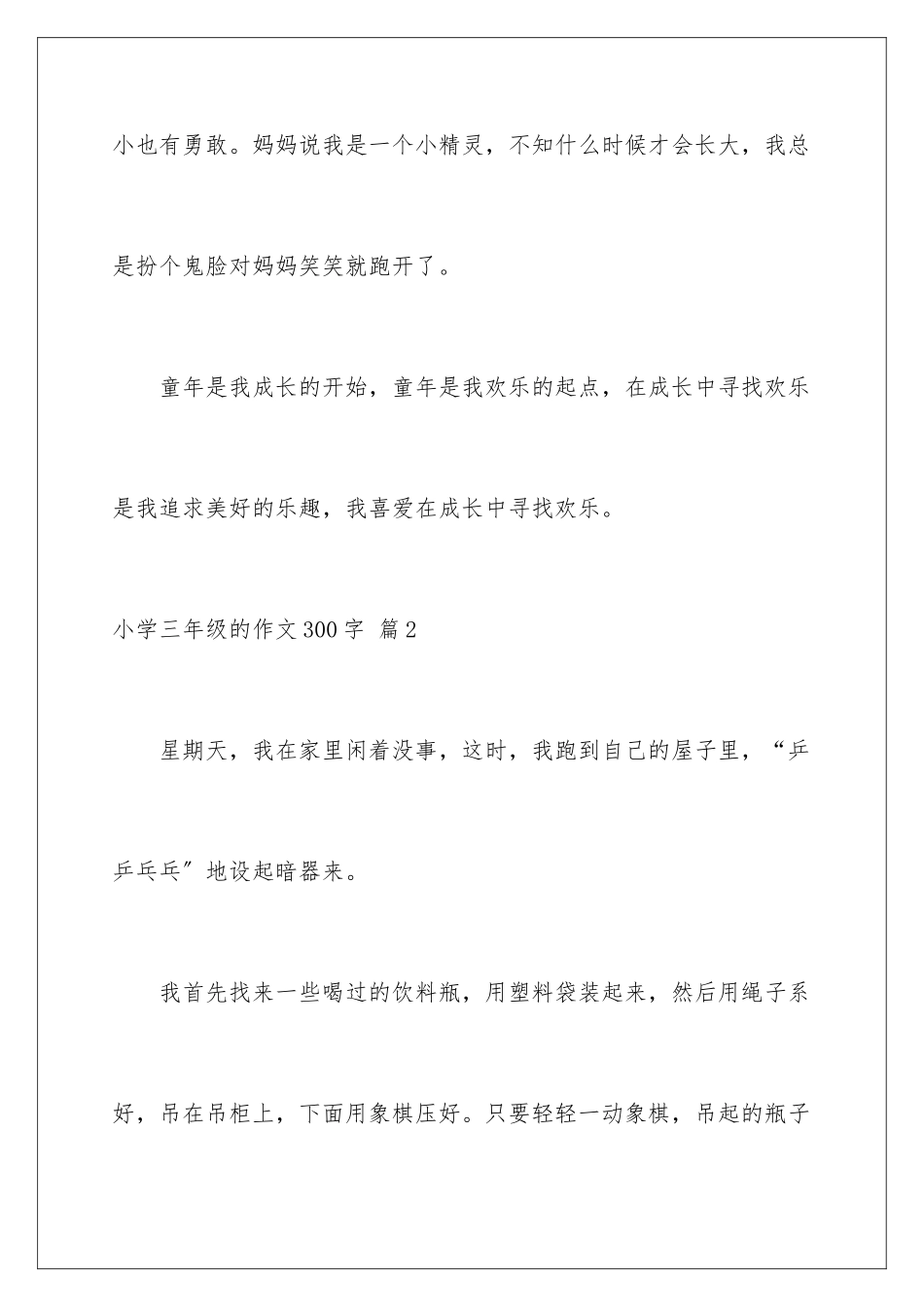 小也有勇敢。妈妈说我是一个小精灵，不知什么时候才会长大，我总是扮个鬼脸对妈妈笑笑就跑开了。

童年是我成长的开始，童年是我欢乐的起点，在成长中寻找欢乐是我追求美好的乐趣，我喜爱在成长中寻找欢乐。

小学三年级的作文300字 篇2

星期天，我在家里闲着没事，这时，我跑到自己的屋子里，“乒乒乓乓”地设起暗器来。

我首先找来一些喝过的饮料瓶，用塑料袋装起来，然后用绳子系好，吊在吊柜上，下面用象棋压好。只要轻轻一动象棋，吊起的瓶子